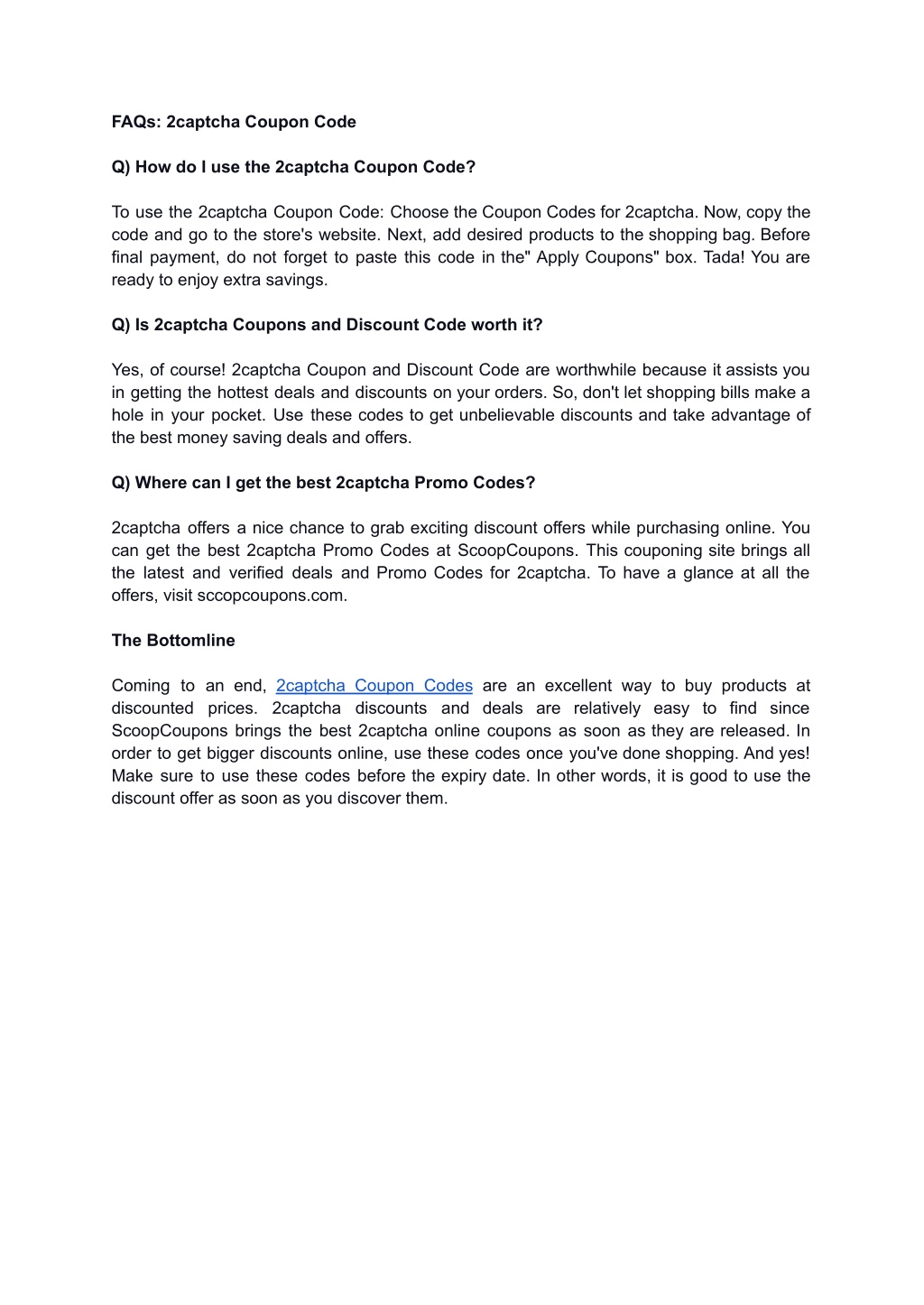 FAQs: 2captcha Coupon Code

Q) How do I use the 2captcha Coupon Code?

To use the 2captcha Coupon Code: Choose the Coupon Codes for 2captcha. Now, copy the code and go to the store's website. Next, add desired products to the shopping bag. Before final payment, do not forget to paste this code in the" Apply Coupons" box. Tada! You are ready to enjoy extra savings.

Q) Is 2captcha Coupons and Discount Code worth it?

Yes, of course! 2captcha Coupon and Discount Code are worthwhile because it assists you in getting the hottest deals and discounts on your orders. So, don't let shopping bills make a hole in your pocket. Use these codes to get unbelievable discounts and take advantage of the best money saving deals and offers.

Q) Where can I get the best 2captcha Promo Codes?

2captcha offers a nice chance to grab exciting discount offers while purchasing online. You can get the best 2captcha Promo Codes at ScoopCoupons. This couponing site brings all the latest and verified deals and Promo Codes for 2captcha. To have a glance at all the offers, visit sccopcoupons.com.

The Bottomline

Coming to an end, 2captcha Coupon Codes are an excellent way to buy products at discounted prices. 2captcha discounts and deals are relatively easy to find since ScoopCoupons brings the best 2captcha online coupons as soon as they are released. In order to get bigger discounts online, use these codes once you've done shopping. And yes! Make sure to use these codes before the expiry date. In other words, it is good to use the discount offer as soon as you discover them.